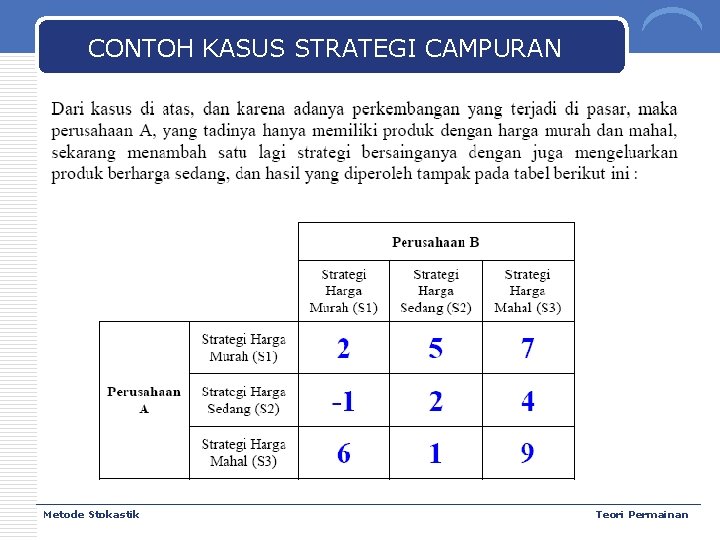 CONTOH KASUS STRATEGI CAMPURAN

Dari kasus di atas, dan karena adanya perkembangan yang terjadi di pasar, maka perusahaan A, yang tadinya hanya memiliki produk dengan harga murah dan mahal, sekarang menambah satu lagi strategi bersainganya dengan juga mengeluarkan produk berharga sedang, dan hasil yang diperoleh tampak pada tabel berikut ini :

| | | Perusahaan B | | |
|---|---|---|---|---|
| | | Strategi Harga Murah (S1) | Strategi Harga Sedang (S2) | Strategi Harga Mahal (S3) |
| Perusahaan A | Strategi Harga Murah (S1) | 2 | 5 | 7 |
| | Strategi Harga Sedang (S2) | -1 | 2 | 4 |
| | Strategi Harga Mahal (S3) | 6 | 1 | 9 |

Metode Stokastik

Teori Permainan